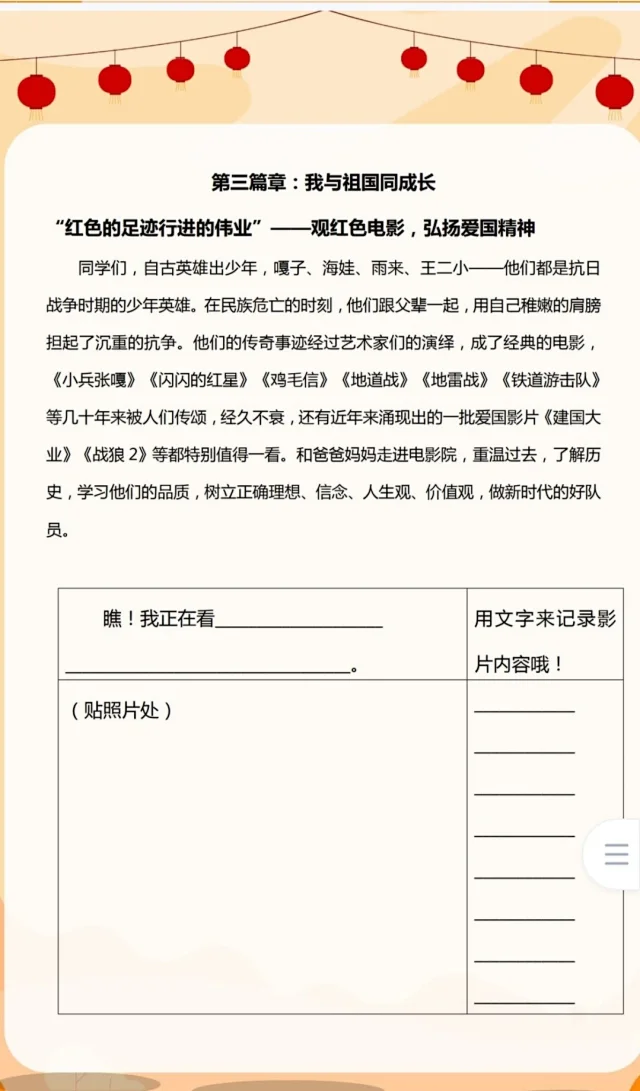 第三篇章：我与祖国同成长

“红色的足迹行进的伟业”——观红色电影，弘扬爱国精神

同学们，自古英雄出少年，嘎子、海娃、雨来、王二小——他们都是抗日战争时期的少年英雄。在民族危亡的时刻，他们跟父辈一起，用自己稚嫩的肩膀担起了沉重的抗争。他们的传奇事迹经过艺术家们的演绎，成了经典的电影，《小兵张嘎》《闪闪的红星》《鸡毛信》《地道战》《地雷战》《铁道游击队》等几十年来被人们传颂，经久不衰，还有近年来涌现出的一批爱国影片《建国大业》《战狼 2》等都特别值得一看。和爸爸妈妈走进电影院，重温过去，了解历史，学习他们的品质，树立正确理想、信念、人生观、价值观，做新时代的好队员。

| 瞧！我正在看__________________ ______________________________。 | 用文字来记录影片内容哦！ |
|---|---|
| （贴照片处） | __________ __________ __________ __________ __________ __________ __________ __________ |